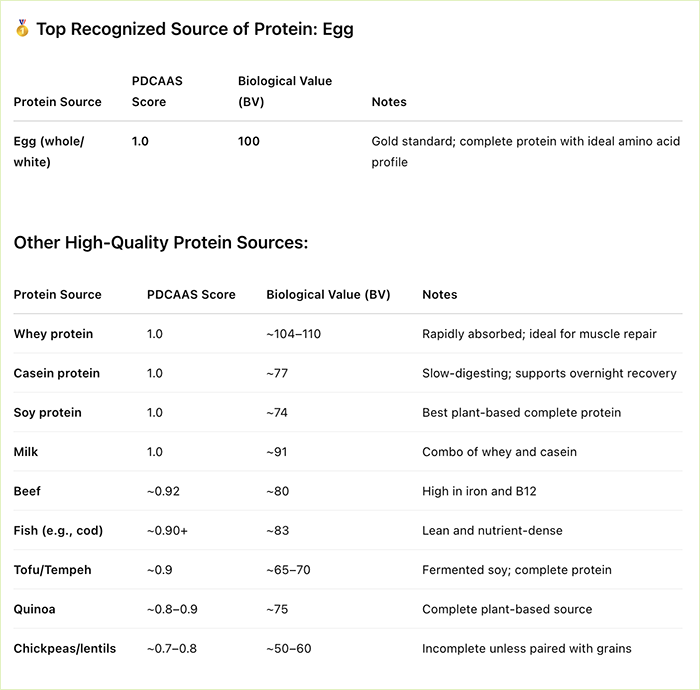 🥇 Top Recognized Source of Protein: Egg

| Protein Source | PDCAAS Score | Biological Value (BV) | Notes |
|---|---|---|---|
| Egg (whole/ white) | 1.0 | 100 | Gold standard; complete protein with ideal amino acid profile |

Other High-Quality Protein Sources:

| Protein Source | PDCAAS Score | Biological Value (BV) | Notes |
|---|---|---|---|
| Whey protein | 1.0 | ~104–110 | Rapidly absorbed; ideal for muscle repair |
| Casein protein | 1.0 | ~77 | Slow-digesting; supports overnight recovery |
| Soy protein | 1.0 | ~74 | Best plant-based complete protein |
| Milk | 1.0 | ~91 | Combo of whey and casein |
| Beef | ~0.92 | ~80 | High in iron and B12 |
| Fish (e.g., cod) | ~0.90+ | ~83 | Lean and nutrient-dense |
| Tofu/Tempeh | ~0.9 | ~65–70 | Fermented soy; complete protein |
| Quinoa | ~0.8–0.9 | ~75 | Complete plant-based source |
| Chickpeas/lentils | ~0.7–0.8 | ~50–60 | Incomplete unless paired with grains |